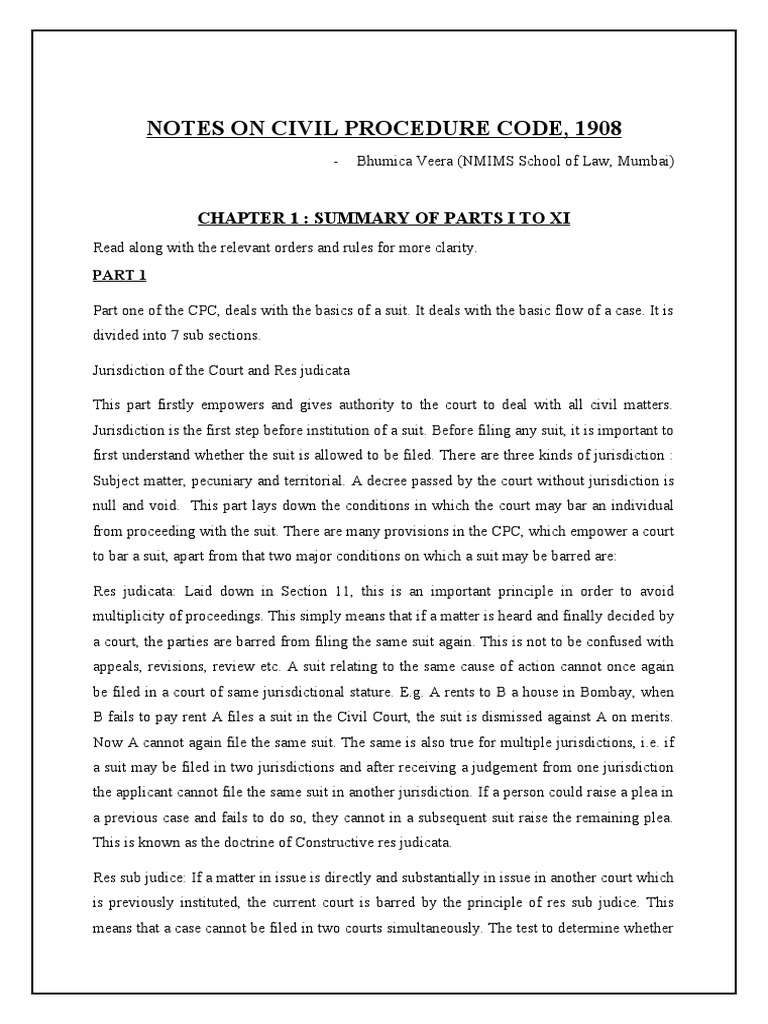 NOTES ON CIVIL PROCEDURE CODE, 1908

- Bhumica Veera (NMIMS School of Law, Mumbai)

CHAPTER 1 : SUMMARY OF PARTS I TO XI

Read along with the relevant orders and rules for more clarity.

PART 1

Part one of the CPC, deals with the basics of a suit. It deals with the basic flow of a case. It is divided into 7 sub sections.

Jurisdiction of the Court and Res judicata

This part firstly empowers and gives authority to the court to deal with all civil matters. Jurisdiction is the first step before institution of a suit. Before filing any suit, it is important to first understand whether the suit is allowed to be filed. There are three kinds of jurisdiction : Subject matter, pecuniary and territorial. A decree passed by the court without jurisdiction is null and void. This part lays down the conditions in which the court may bar an individual from proceeding with the suit. There are many provisions in the CPC, which empower a court to bar a suit, apart from that two major conditions on which a suit may be barred are:

Res judicata: Laid down in Section 11, this is an important principle in order to avoid multiplicity of proceedings. This simply means that if a matter is heard and finally decided by a court, the parties are barred from filing the same suit again. This is not to be confused with appeals, revisions, review etc. A suit relating to the same cause of action cannot once again be filed in a court of same jurisdictional stature. E.g. A rents to B a house in Bombay, when B fails to pay rent A files a suit in the Civil Court, the suit is dismissed against A on merits. Now A cannot again file the same suit. The same is also true for multiple jurisdictions, i.e. if a suit may be filed in two jurisdictions and after receiving a judgement from one jurisdiction the applicant cannot file the same suit in another jurisdiction. If a person could raise a plea in a previous case and fails to do so, they cannot in a subsequent suit raise the remaining plea. This is known as the doctrine of Constructive res judicata.

Res sub judice: If a matter in issue is directly and substantially in issue in another court which is previously instituted, the current court is barred by the principle of res sub judice. This means that a case cannot be filed in two courts simultaneously. The test to determine whether